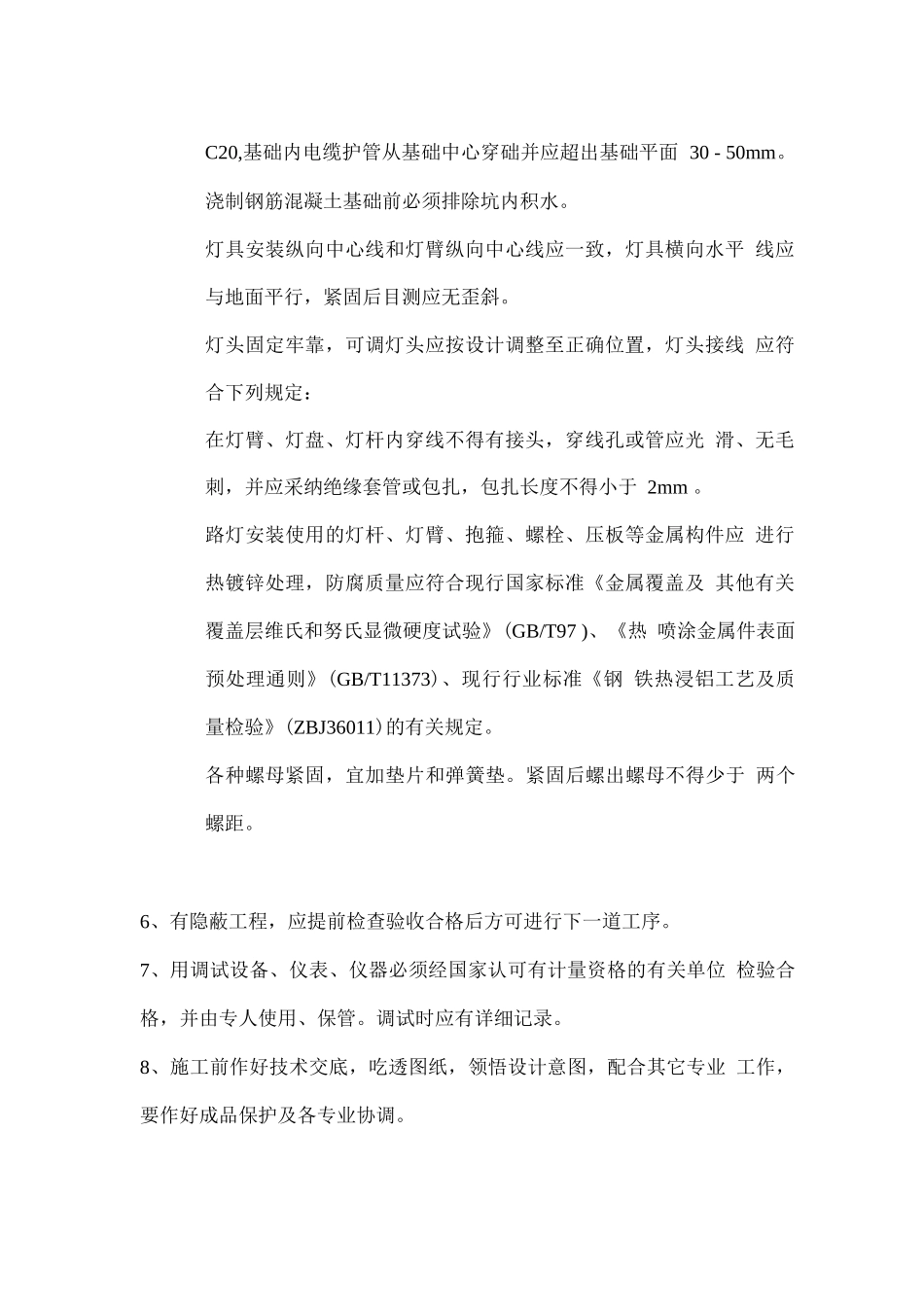 C20,基础内电缆护管从基础中心穿础并应超出基础平面 30 - 50mm。

浇制钢筋混凝土基础前必须排除坑内积水。

灯具安装纵向中心线和灯臂纵向中心线应一致，灯具横向水平 线应与地面平行，紧固后目测应无歪斜。

灯头固定牢靠，可调灯头应按设计调整至正确位置，灯头接线 应符合下列规定：

在灯臂、灯盘、灯杆内穿线不得有接头，穿线孔或管应光 滑、无毛刺，并应采纳绝缘套管或包扎，包扎长度不得小于 2mm 。

路灯安装使用的灯杆、灯臂、抱箍、螺栓、压板等金属构件应 进行热镀锌处理，防腐质量应符合现行国家标准《金属覆盖及 其他有关覆盖层维氏和努氏显微硬度试验》(GB/T97 )、《热 喷涂金属件表面预处理通则》(GB/T11373)、现行行业标准《钢 铁热浸铝工艺及质量检验》(ZBJ36011)的有关规定。

各种螺母紧固，宜加垫片和弹簧垫。紧固后螺出螺母不得少于 两个螺距。

6、有隐蔽工程，应提前检查验收合格后方可进行下一道工序。

7、用调试设备、仪表、仪器必须经国家认可有计量资格的有关单位 检验合格，并由专人使用、保管。调试时应有详细记录。

8、施工前作好技术交底，吃透图纸，领悟设计意图，配合其它专业 工作，要作好成品保护及各专业协调。